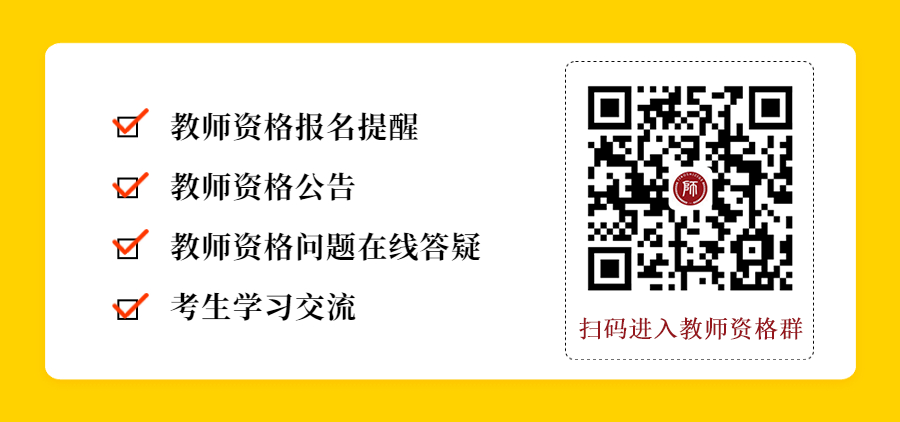 教师资格报名提醒

教师资格公告

教师资格问题在线答疑

考生学习交流

师

扫码进入教师资格群